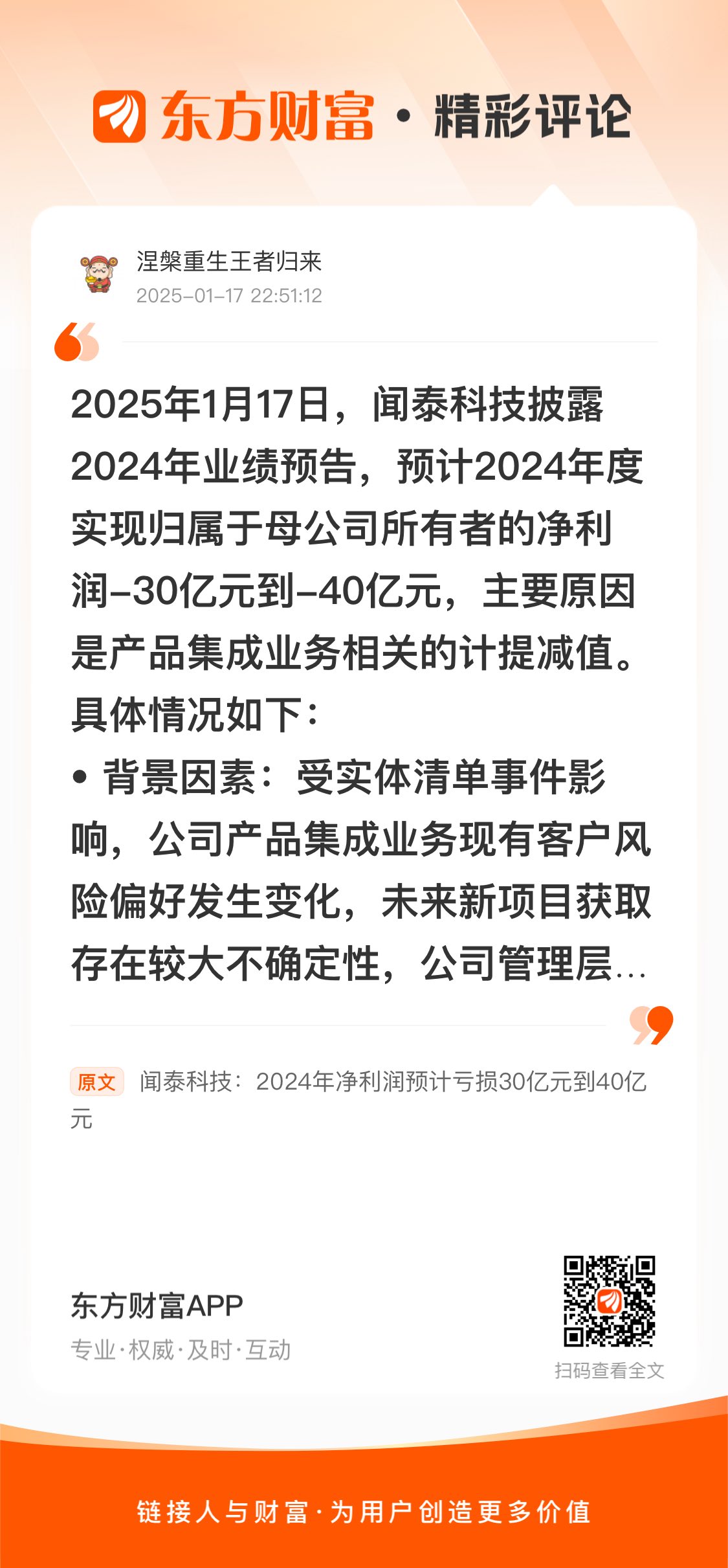 东方财富 · 精彩评论

涅槃重生王者归来
2025-01-17 22:51:12

2025年1月17日，闻泰科技披露2024年业绩预告，预计2024年度实现归属于母公司所有者的净利润-30亿元到-40亿元，主要原因是产品集成业务相关的计提减值。具体情况如下：
• 背景因素：受实体清单事件影响，公司产品集成业务现有客户风险偏好发生变化，未来新项目获取存在较大不确定性，公司管理层...

原文 闻泰科技：2024年净利润预计亏损30亿元到40亿元

东方财富APP
专业·权威·及时·互动

扫码查看全文

链接人与财富·为用户创造更多价值